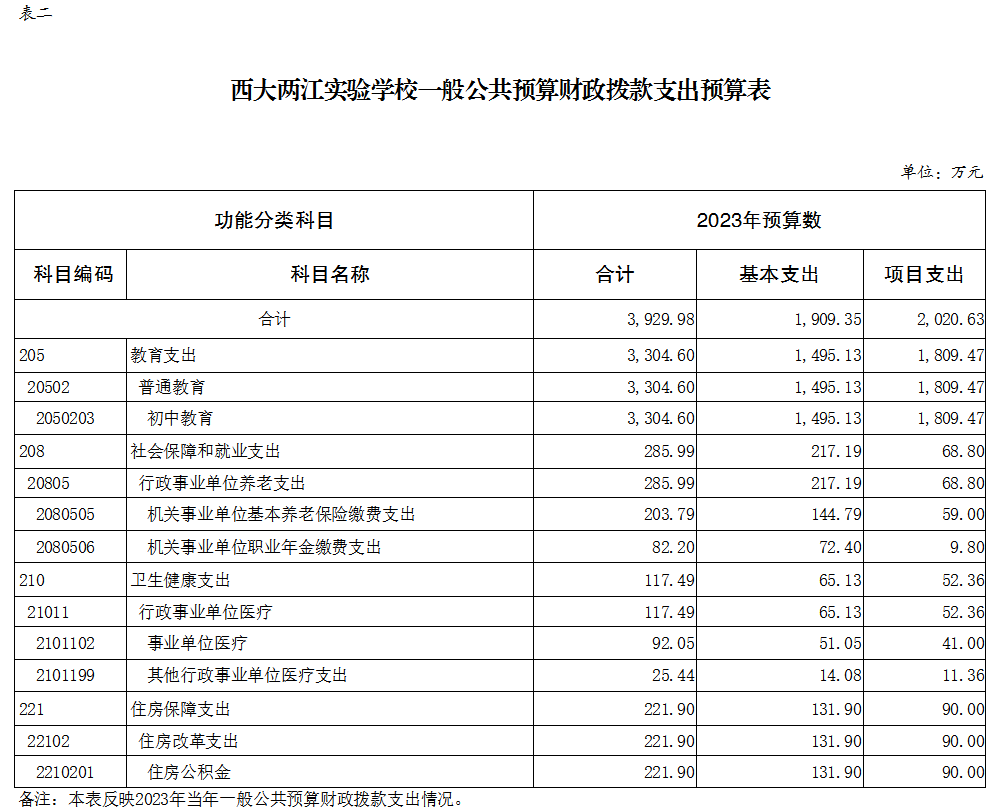 表二

西大两江实验学校一般公共预算财政拨款支出预算表

单位：万元

| 功能分类科目 | | 2023年预算数 | | |
|---|---|---|---|---|
| 科目编码 | 科目名称 | 合计 | 基本支出 | 项目支出 |
| 合计 | | 3,929.98 | 1,909.35 | 2,020.63 |
| 205 | 教育支出 | 3,304.60 | 1,495.13 | 1,809.47 |
| 20502 | 普通教育 | 3,304.60 | 1,495.13 | 1,809.47 |
| 2050203 | 初中教育 | 3,304.60 | 1,495.13 | 1,809.47 |
| 208 | 社会保障和就业支出 | 285.99 | 217.19 | 68.80 |
| 20805 | 行政事业单位养老支出 | 285.99 | 217.19 | 68.80 |
| 2080505 | 机关事业单位基本养老保险缴费支出 | 203.79 | 144.79 | 59.00 |
| 2080506 | 机关事业单位职业年金缴费支出 | 82.20 | 72.40 | 9.80 |
| 210 | 卫生健康支出 | 117.49 | 65.13 | 52.36 |
| 21011 | 行政事业单位医疗 | 117.49 | 65.13 | 52.36 |
| 2101102 | 事业单位医疗 | 92.05 | 51.05 | 41.00 |
| 2101199 | 其他行政事业单位医疗支出 | 25.44 | 14.08 | 11.36 |
| 221 | 住房保障支出 | 221.90 | 131.90 | 90.00 |
| 22102 | 住房改革支出 | 221.90 | 131.90 | 90.00 |
| 2210201 | 住房公积金 | 221.90 | 131.90 | 90.00 |

备注：本表反映2023年当年一般公共预算财政拨款支出情况。